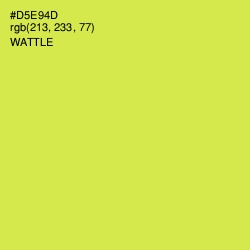 #D5E94D
rgb(213, 233, 77)
WATTLE